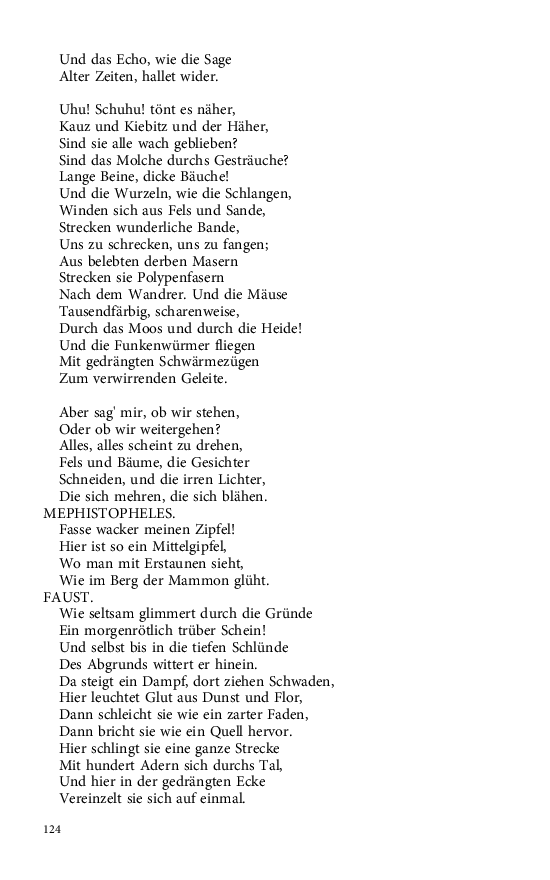 Und das Echo, wie die Sage
Alter Zeiten, hallet wider.

Uhu! Schuhu! tönt es näher,
Kauz und Kiebitz und der Häher,
Sind sie alle wach geblieben?
Sind das Molche durchs Gesträuche?
Lange Beine, dicke Bäuche!
Und die Wurzeln, wie die Schlangen,
Winden sich aus Fels und Sande,
Strecken wunderliche Bande,
Uns zu schrecken, uns zu fangen;
Aus belebten derben Masern
Strecken sie Polypenfasern
Nach dem Wandrer. Und die Mäuse
Tausendfärbig, scharenweise,
Durch das Moos und durch die Heide!
Und die Funkenwürmer fliegen
Mit gedrängten Schwärmezügen
Zum verwirrenden Geleite.

Aber sag' mir, ob wir stehen,
Oder ob wir weitergehen?
Alles, alles scheint zu drehen,
Fels und Bäume, die Gesichter
Schneiden, und die irren Lichter,
Die sich mehren, die sich blähen.
MEPHISTOPHELES.
Fasse wacker meinen Zipfel!
Hier ist so ein Mittelgipfel,
Wo man mit Erstaunen sieht,
Wie im Berg der Mammon glüht.
FAUST.
Wie seltsam glimmert durch die Gründe
Ein morgenrötlich trüber Schein!
Und selbst bis in die tiefen Schlünde
Des Abgrunds wittert er hinein.
Da steigt ein Dampf, dort ziehen Schwaden,
Hier leuchtet Glut aus Dunst und Flor,
Dann schleicht sie wie ein zarter Faden,
Dann bricht sie wie ein Quell hervor.
Hier schlingt sie eine ganze Strecke
Mit hundert Adern sich durchs Tal,
Und hier in der gedrängten Ecke
Vereinzelt sie sich auf einmal.

124